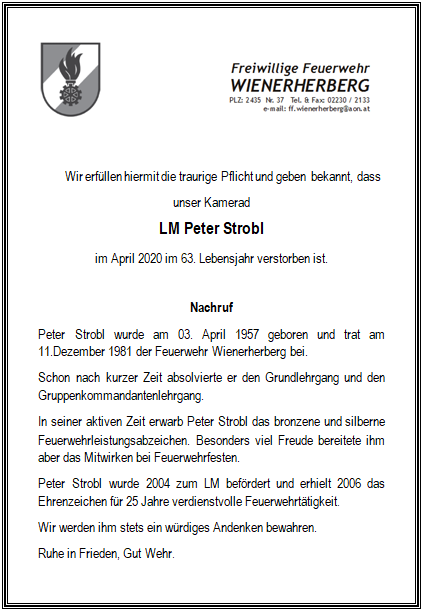 Freiwillige Feuerwehr
WIENERHERBERG
PLZ: 2435 Nr. 37 Tel. & Fax: 02230 / 2133
e-mail: ff.wienerherberg@aon.at

Wir erfüllen hiermit die traurige Pflicht und geben bekannt, dass

unser Kamerad

LM Peter Strobl

im April 2020 im 63. Lebensjahr verstorben ist.

Nachruf

Peter Strobl wurde am 03. April 1957 geboren und trat am 11.Dezember 1981 der Feuerwehr Wienerherberg bei.

Schon nach kurzer Zeit absolvierte er den Grundlehrgang und den Gruppenkommandantenlehrgang.

In seiner aktiven Zeit erwarb Peter Strobl das bronzene und silberne Feuerwehrleistungsabzeichen. Besonders viel Freude bereitete ihm aber das Mitwirken bei Feuerwehrfesten.

Peter Strobl wurde 2004 zum LM befördert und erhielt 2006 das Ehrenzeichen für 25 Jahre verdienstvolle Feuerwehrtätigkeit.

Wir werden ihm stets ein würdiges Andenken bewahren.

Ruhe in Frieden, Gut Wehr.